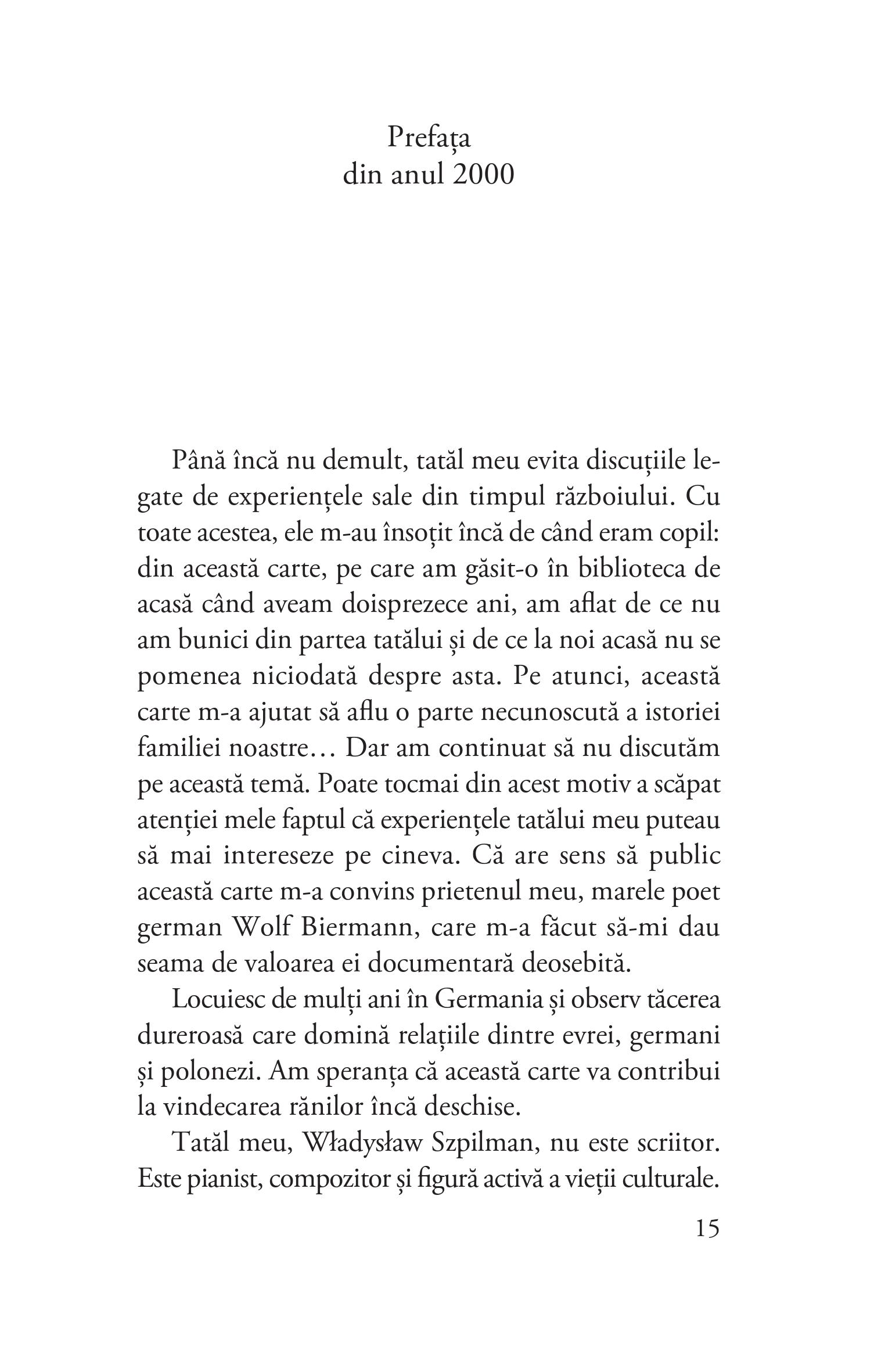 Prefața
din anul 2000

Până încă nu demult, tatăl meu evita discuțiile legate de experiențele sale din timpul războiului. Cu toate acestea, ele m-au însoțit încă de când eram copil: din această carte, pe care am găsit-o în biblioteca de acasă când aveam doisprezece ani, am aflat de ce nu am bunici din partea tatălui și de ce la noi acasă nu se pomenea niciodată despre asta. Pe atunci, această carte m-a ajutat să aflu o parte necunoscută a istoriei familiei noastre… Dar am continuat să nu discutăm pe această temă. Poate tocmai din acest motiv a scăpat atenției mele faptul că experiențele tatălui meu puteau să mai intereseze pe cineva. Că are sens să public această carte m-a convins prietenul meu, marele poet german Wolf Biermann, care m-a făcut să-mi dau seama de valoarea ei documentară deosebită.

Locuiesc de mulți ani în Germania și observ tăcerea dureroasă care domină relațiile dintre evrei, germani și polonezi. Am speranța că această carte va contribui la vindecarea rănilor încă deschise.

Tatăl meu, Władysław Szpilman, nu este scriitor. Este pianist, compozitor și figură activă a vieții culturale.

15